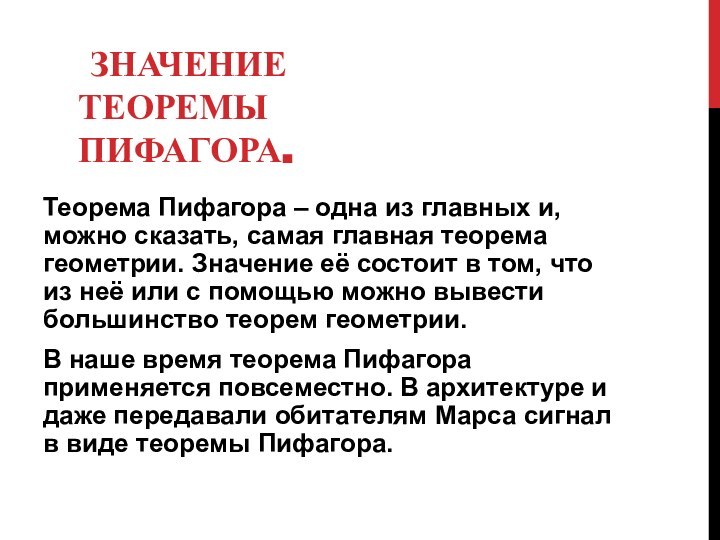 ЗНАЧЕНИЕ ТЕОРЕМЫ ПИФАГОРА.

Теорема Пифагора – одна из главных и, можно сказать, самая главная теорема геометрии. Значение её состоит в том, что из неё или с помощью можно вывести большинство теорем геометрии.

В наше время теорема Пифагора применяется повсеместно. В архитектуре и даже передавали обитателям Марса сигнал в виде теоремы Пифагора.